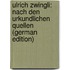 ulrich zwingli: nach den urkundlichen quellen (german edition)